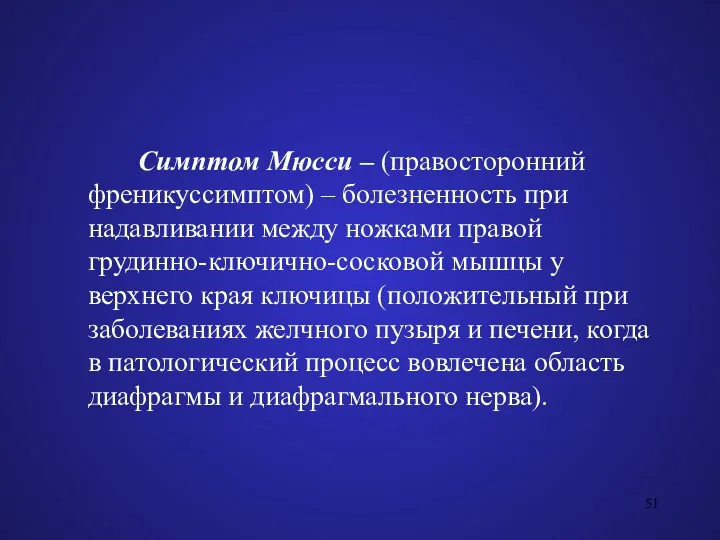 Симптом Мюсси – (правосторонний френикуссимптом) – болезненность при надавливании между ножками правой грудинно-ключично-сосковой мышцы у верхнего края ключицы (положительный при заболеваниях желчного пузыря и печени, когда в патологический процесс вовлечена область диафрагмы и диафрагмального нерва).

51